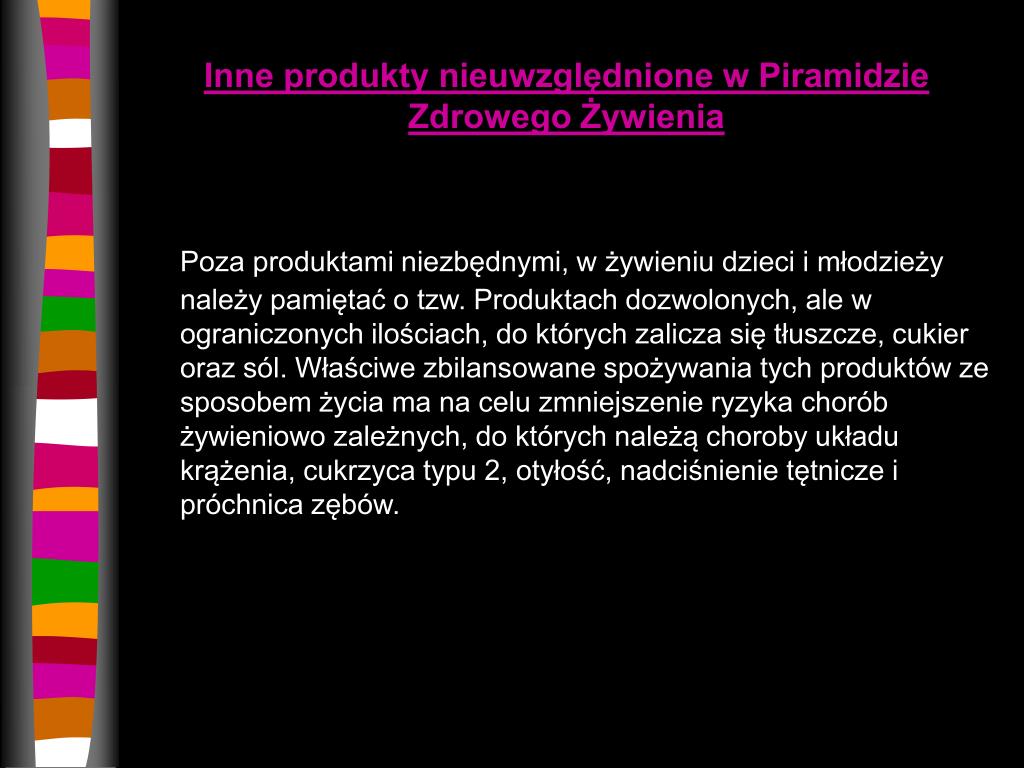 Inne produkty nieuwzględnione w Piramidzie Zdrowego Żywienia

Poza produktami niezbędnymi, w żywieniu dzieci i młodzieży należy pamiętać o tzw. Produktach dozwolonych, ale w ograniczonych ilościach, do których zalicza się tłuszcze, cukier oraz sól. Właściwe zbilansowane spożywania tych produktów ze sposobem życia ma na celu zmniejszenie ryzyka chorób żywieniowo zależnych, do których należą choroby układu krążenia, cukrzyca typu 2, otyłość, nadciśnienie tętnicze i próchnica zębów.